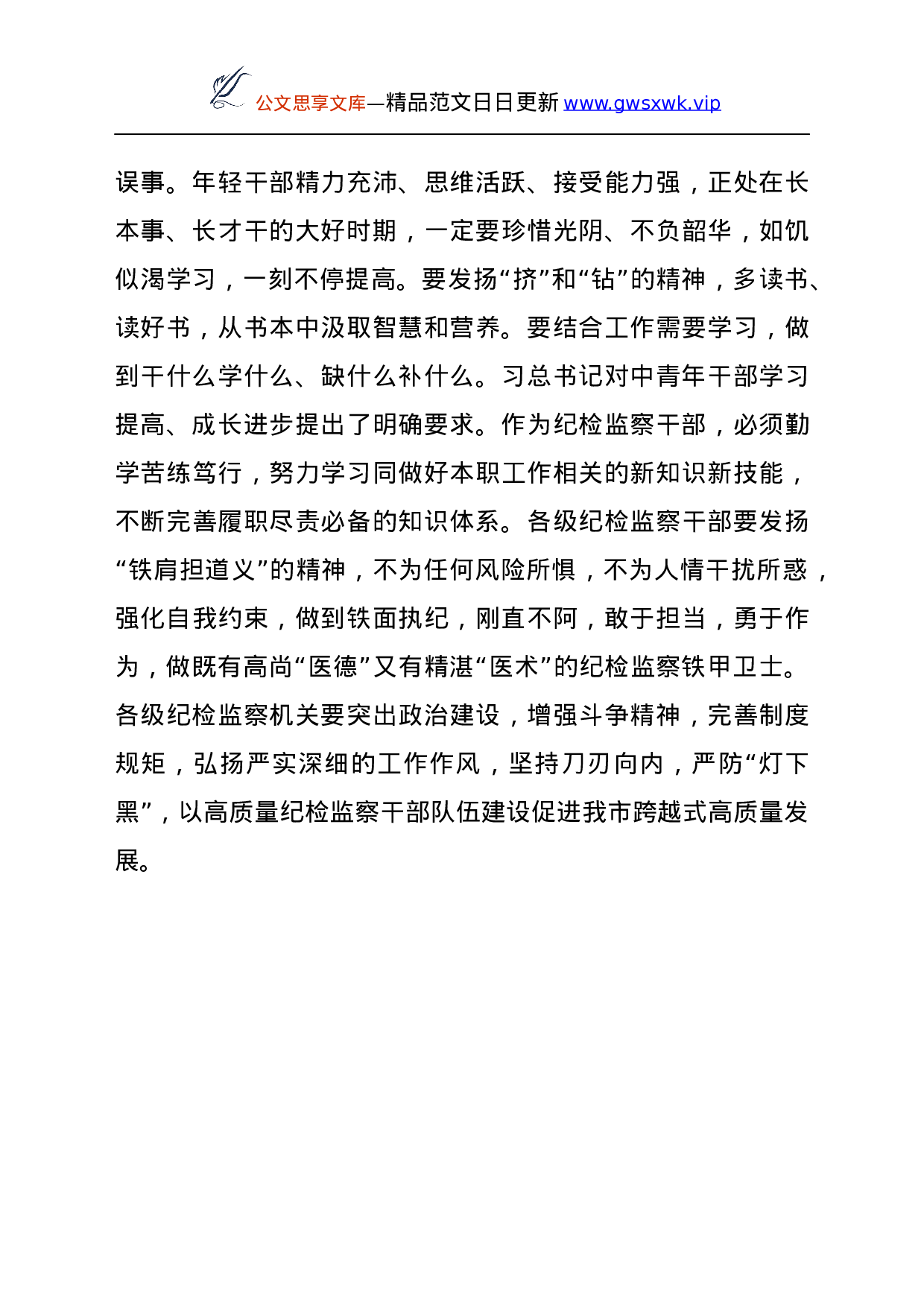 公文思享文库—精品范文日日更新 www.gwsxwk.vip

误事。年轻干部精力充沛、思维活跃、接受能力强，正处在长本事、长才干的大好时期，一定要珍惜光阴、不负韶华，如饥似渴学习，一刻不停提高。要发扬“挤”和“钻”的精神，多读书、读好书，从书本中汲取智慧和营养。要结合工作需要学习，做到干什么学什么、缺什么补什么。习总书记对中青年干部学习提高、成长进步提出了明确要求。作为纪检监察干部，必须勤学苦练笃行，努力学习同做好本职工作相关的新知识新技能，不断完善履职尽责必备的知识体系。各级纪检监察干部要发扬“铁肩担道义”的精神，不为任何风险所惧，不为人情干扰所惑，强化自我约束，做到铁面执纪，刚直不阿，敢于担当，勇于作为，做既有高尚“医德”又有精湛“医术”的纪检监察铁甲卫士。各级纪检监察机关要突出政治建设，增强斗争精神，完善制度规矩，弘扬严实深细的工作作风，坚持刀刃向内，严防“灯下黑”，以高质量纪检监察干部队伍建设促进我市跨越式高质量发展。